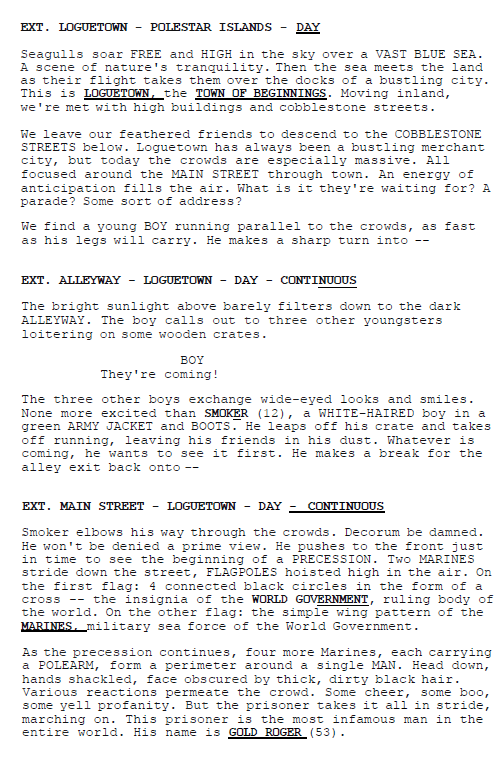 EXT. LOGUETOWN - POLESTAR ISLANDS - DAY

Seagulls soar FREE and HIGH in the sky over a VAST BLUE SEA. A scene of nature's tranquility. Then the sea meets the land as their flight takes them over the docks of a bustling city. This is LOGUETOWN, the TOWN OF BEGINNINGS. Moving inland, we're met with high buildings and cobblestone streets.

We leave our feathered friends to descend to the COBBLESTONE STREETS below. Loguetown has always been a bustling merchant city, but today the crowds are especially massive. All focused around the MAIN STREET through town. An energy of anticipation fills the air. What is it they're waiting for? A parade? Some sort of address?

We find a young BOY running parallel to the crowds, as fast as his legs will carry. He makes a sharp turn into --

EXT. ALLEYWAY - LOGUETOWN - DAY - CONTINUOUS

The bright sunlight above barely filters down to the dark ALLEYWAY. The boy calls out to three other youngsters loitering on some wooden crates.

BOY
They're coming!

The three other boys exchange wide-eyed looks and smiles. None more excited than SMOKER (12), a WHITE-HAIRED boy in a green ARMY JACKET and BOOTS. He leaps off his crate and takes off running, leaving his friends in his dust. Whatever is coming, he wants to see it first. He makes a break for the alley exit back onto --

EXT. MAIN STREET - LOGUETOWN - DAY - CONTINUOUS

Smoker elbows his way through the crowds. Decorum be damned. He won't be denied a prime view. He pushes to the front just in time to see the beginning of a PRECESSION. Two MARINES stride down the street, FLAGPOLES hoisted high in the air. On the first flag: 4 connected black circles in the form of a cross -- the insignia of the WORLD GOVERNMENT, ruling body of the world. On the other flag: the simple wing pattern of the MARINES, military sea force of the World Government.

As the precession continues, four more Marines, each carrying a POLEARM, form a perimeter around a single MAN. Head down, hands shackled, face obscured by thick, dirty black hair. Various reactions permeate the crowd. Some cheer, some boo, some yell profanity. But the prisoner takes it all in stride, marching on. This prisoner is the most infamous man in the entire world. His name is GOLD ROGER (53).